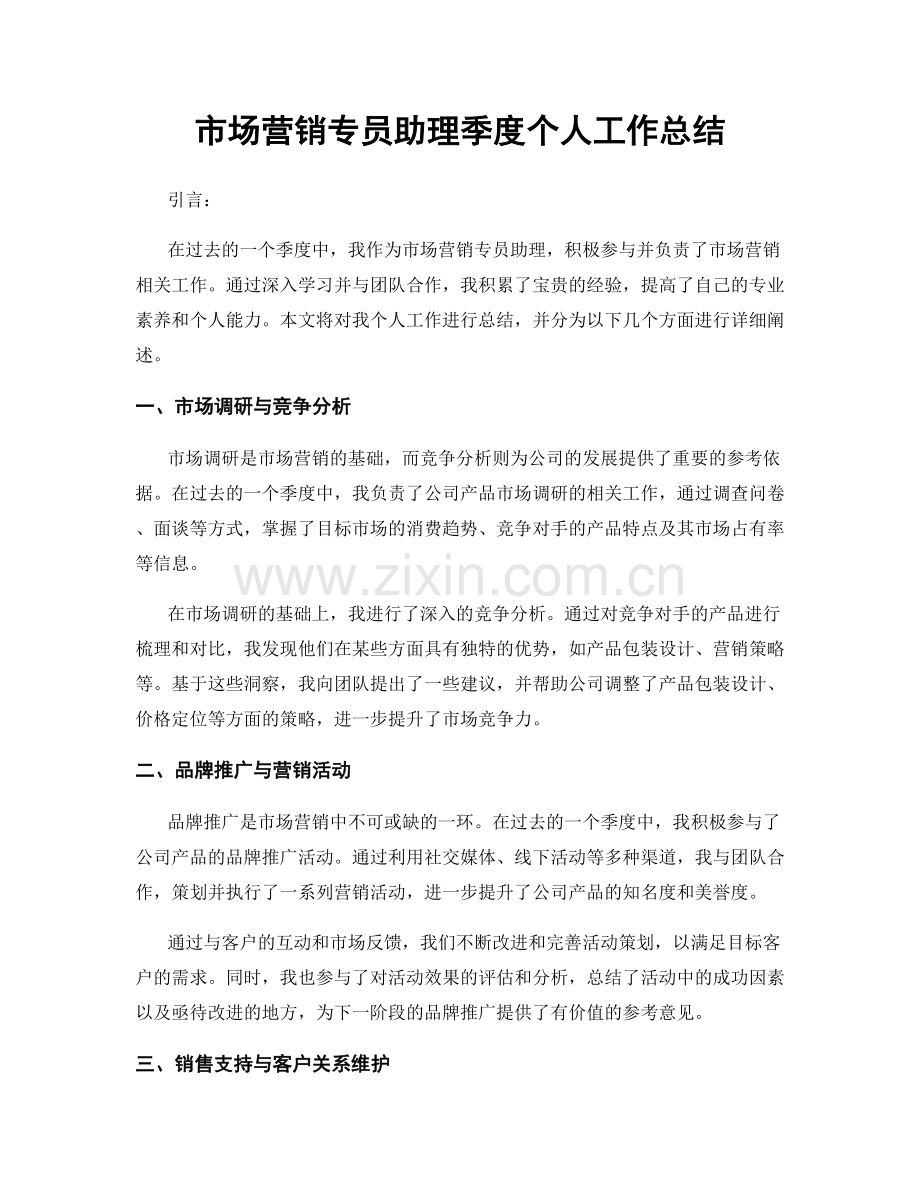 市场营销专员助理季度个人工作总结

引言：

在过去的一个季度中，我作为市场营销专员助理，积极参与并负责了市场营销相关工作。通过深入学习并与团队合作，我积累了宝贵的经验，提高了自己的专业素养和个人能力。本文将对我个人工作进行总结，并分为以下几个方面进行详细阐述。

一、市场调研与竞争分析

市场调研是市场营销的基础，而竞争分析则为公司的发展提供了重要的参考依据。在过去的一个季度中，我负责了公司产品市场调研的相关工作，通过调查问卷、面谈等方式，掌握了目标市场的消费趋势、竞争对手的产品特点及其市场占有率等信息。

在市场调研的基础上，我进行了深入的竞争分析。通过对竞争对手的产品进行梳理和对比，我发现他们在某些方面具有独特的优势，如产品包装设计、营销策略等。基于这些洞察，我向团队提出了一些建议，并帮助公司调整了产品包装设计、价格定位等方面的策略，进一步提升了市场竞争力。

二、品牌推广与营销活动

品牌推广是市场营销中不可或缺的一环。在过去的一个季度中，我积极参与了公司产品的品牌推广活动。通过利用社交媒体、线下活动等多种渠道，我与团队合作，策划并执行了一系列营销活动，进一步提升了公司产品的知名度和美誉度。

通过与客户的互动和市场反馈，我们不断改进和完善活动策划，以满足目标客户的需求。同时，我也参与了对活动效果的评估和分析，总结了活动中的成功因素以及亟待改进的地方，为下一阶段的品牌推广提供了有价值的参考意见。

三、销售支持与客户关系维护

www.zixin.com.cn